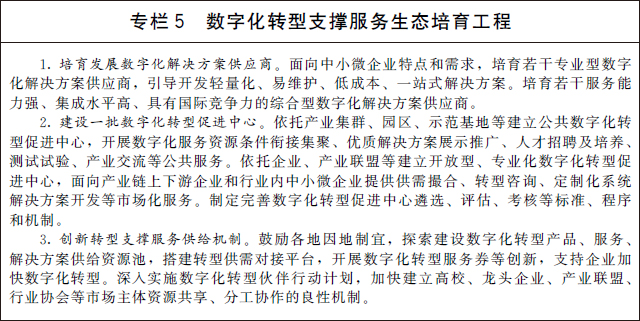 专栏 5　数字化转型支撑服务生态培育工程

1. 培育发展数字化解决方案供应商。面向中小微企业特点和需求，培育若干专业型数字化解决方案供应商，引导开发轻量化、易维护、低成本、一站式解决方案。培育若干服务能力强、集成水平高、具有国际竞争力的综合型数字化解决方案供应商。

2. 建设一批数字化转型促进中心。依托产业集群、园区、示范基地等建立公共数字化转型促进中心，开展数字化服务资源条件衔接集聚、优质解决方案展示推广、人才招聘及培养、测试试验、产业交流等公共服务。依托企业、产业联盟等建立开放型、专业化数字化转型促进中心，面向产业链上下游企业和行业内中小微企业提供供需撮合、转型咨询、定制化系统解决方案开发等市场化服务。制定完善数字化转型促进中心遴选、评估、考核等标准、程序和机制。

3. 创新转型支撑服务供给机制。鼓励各地因地制宜，探索建设数字化转型产品、服务、解决方案供给资源池，搭建转型供需对接平台，开展数字化转型服务券等创新，支持企业加快数字化转型。深入实施数字化转型伙伴行动计划，加快建立高校、龙头企业、产业联盟、行业协会等市场主体资源共享、分工协作的良性机制。